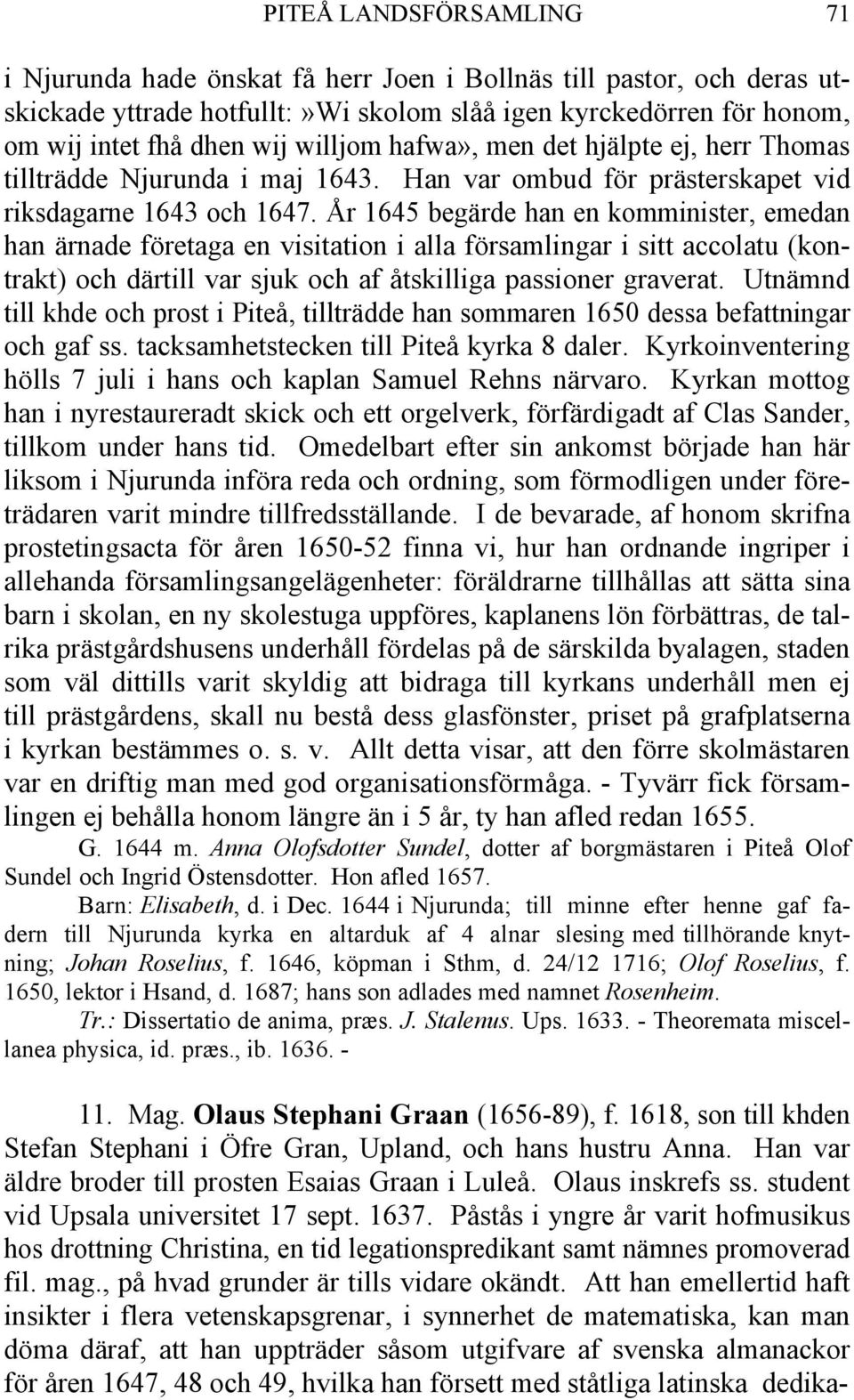 PITEÅ LANDSFÖRSAMLING 71

i Njurunda hade önskat få herr Joen i Bollnäs till pastor, och deras utskickade yttrade hotfullt:»Wi skolom slåå igen kyrckedörren för honom, om wij intet fhå dhen wij willjom hafwa», men det hjälpte ej, herr Thomas tillträdde Njurunda i maj 1643. Han var ombud för prästerskapet vid riksdagarne 1643 och 1647. År 1645 begärde han en komminister, emedan han ärnade företaga en visitation i alla församlingar i sitt accolatu (kontrakt) och därtill var sjuk och af åtskilliga passioner graverat. Utnämnd till khde och prost i Piteå, tillträdde han sommaren 1650 dessa befattningar och gaf ss. tacksamhetstecken till Piteå kyrka 8 daler. Kyrkoinventering hölls 7 juli i hans och kaplan Samuel Rehns närvaro. Kyrkan mottog han i nyrestaureradt skick och ett orgelverk, förfärdigadt af Clas Sander, tillkom under hans tid. Omedelbart efter sin ankomst började han här liksom i Njurunda införa reda och ordning, som förmodligen under företrädaren varit mindre tillfredsställande. I de bevarade, af honom skrifna prostetingsacta för åren 1650-52 finna vi, hur han ordnande ingriper i allehanda församlingsangelägenheter: föräldrarne tillhållas att sätta sina barn i skolan, en ny skolestuga uppföres, kaplanens lön förbättras, de talrika prästgårdshusens underhåll fördelas på de särskilda byalagen, staden som väl dittills varit skyldig att bidraga till kyrkans underhåll men ej till prästgårdens, skall nu bestå dess glasfönster, priset på grafplatserna i kyrkan bestämmes o. s. v. Allt detta visar, att den förre skolmästaren var en driftig man med god organisationsförmåga. - Tyvärr fick församlingen ej behålla honom längre än i 5 år, ty han afled redan 1655.

G. 1644 m. Anna Olofsdotter Sundel, dotter af borgmästaren i Piteå Olof Sundel och Ingrid Östensdotter. Hon afled 1657.

Barn: Elisabeth, d. i Dec. 1644 i Njurunda; till minne efter henne gaf fadern till Njurunda kyrka en altarduk af 4 alnar slesing med tillhörande knytning; Johan Roselius, f. 1646, köpman i Sthm, d. 24/12 1716; Olof Roselius, f. 1650, lektor i Hsand, d. 1687; hans son adlades med namnet Rosenheim.

Tr.: Dissertatio de anima, præs. J. Stalenus. Ups. 1633. - Theoremata miscellanea physica, id. præs., ib. 1636. -

11. Mag. Olaus Stephani Graan (1656-89), f. 1618, son till khden Stefan Stephani i Öfre Gran, Upland, och hans hustru Anna. Han var äldre broder till prosten Esaias Graan i Luleå. Olaus inskrefs ss. student vid Upsala universitet 17 sept. 1637. Påstås i yngre år varit hofmusikus hos drottning Christina, en tid legationspredikant samt nämnes promoverad fil. mag., på hvad grunder är tills vidare okändt. Att han emellertid haft insikter i flera vetenskapsgrenar, i synnerhet de matematiska, kan man döma däraf, att han uppträder såsom utgifvare af svenska almanackor för åren 1647, 48 och 49, hvilka han försett med ståtliga latinska dedika-